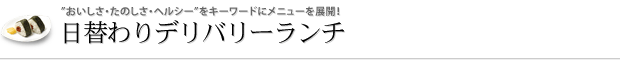 "おいしさ・たのしさ・ヘルシー"をキーワードにメニューを展開！

日替わりデリバリーランチ